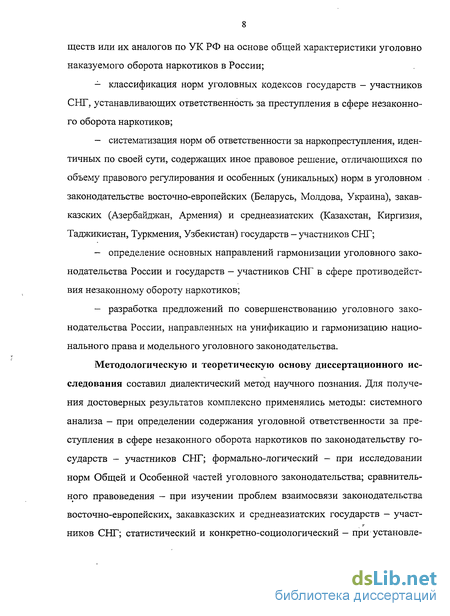 8

ществ или их аналогов по УК РФ на основе общей характеристики уголовно наказуемого оборота наркотиков в России;

– классификация норм уголовных кодексов государств – участников СНГ, устанавливающих ответственность за преступления в сфере незаконного оборота наркотиков;

– систематизация норм об ответственности за наркопреступления, идентичных по своей сути, содержащих иное правовое решение, отличающихся по объему правового регулирования и особенных (уникальных) норм в уголовном законодательстве восточно-европейских (Беларусь, Молдова, Украина), закавказских (Азербайджан, Армения) и среднеазиатских (Казахстан, Киргизия, Таджикистан, Туркмения, Узбекистан) государств – участников СНГ;

– определение основных направлений гармонизации уголовного законодательства России и государств – участников СНГ в сфере противодействия незаконному обороту наркотиков;

– разработка предложений по совершенствованию уголовного законодательства России, направленных на унификацию и гармонизацию национального права и модельного уголовного законодательства.

Методологическую и теоретическую основу диссертационного исследования составил диалектический метод научного познания. Для получения достоверных результатов комплексно применялись методы: системного анализа – при определении содержания уголовной ответственности за преступления в сфере незаконного оборота наркотиков по законодательству государств – участников СНГ; формально-логический – при исследовании норм Общей и Особенной частей уголовного законодательства; сравнительного правоведения – при изучении проблем взаимосвязи законодательства восточно-европейских, закавказских и среднеазиатских государств – участников СНГ; статистический и конкретно-социологический – при установле-

dsLib.net
библиотека диссертаций